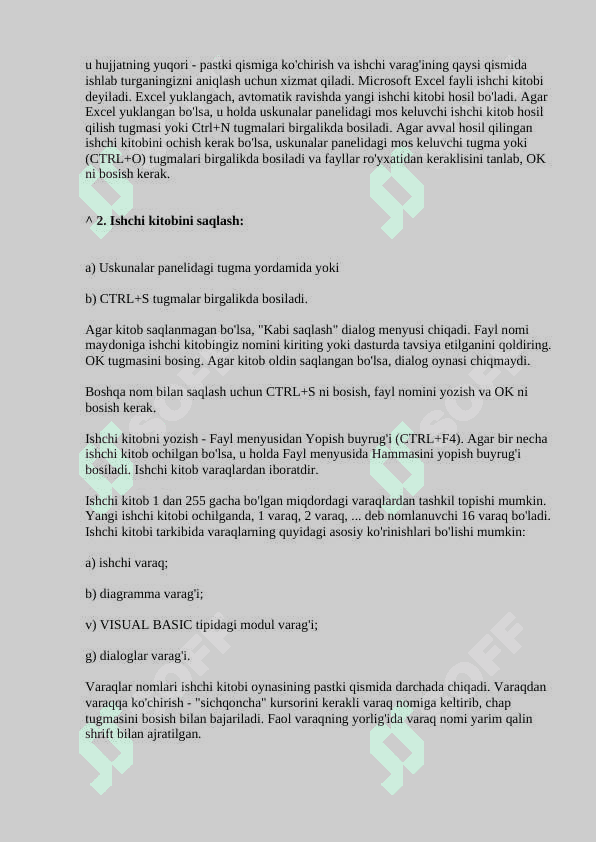 u hujjatning yuqori - pastki qismiga ko'chirish va ishchi varag'ining qaysi qismida ishlab turganingizni aniqlash uchun xizmat qiladi. Microsoft Excel fayli ishchi kitobi deyiladi. Excel yuklangach, avtomatik ravishda yangi ishchi kitobi hosil bo'ladi. Agar Excel yuklangan bo'lsa, u holda uskunalar panelidagi mos keluvchi ishchi kitob hosil qilish tugmasi yoki Ctrl+N tugmalari birgalikda bosiladi. Agar avval hosil qilingan ishchi kitobini ochish kerak bo'lsa, uskunalar panelidagi mos keluvchi tugma yoki (CTRL+O) tugmalari birgalikda bosiladi va fayllar ro'yxatidan keraklisini tanlab, OK ni bosish kerak.

^ 2. Ishchi kitobini saqlash:

a) Uskunalar panelidagi tugma yordamida yoki

b) CTRL+S tugmalar birgalikda bosiladi.

Agar kitob saqlanmagan bo'lsa, "Kabi saqlash" dialog menyusi chiqadi. Fayl nomi maydoniga ishchi kitobingiz nomini kiriting yoki dasturda tavsiya etilganini qoldiring. OK tugmasini bosing. Agar kitob oldin saqlangan bo'lsa, dialog oynasi chiqmaydi.

Boshqa nom bilan saqlash uchun CTRL+S ni bosish, fayl nomini yozish va OK ni bosish kerak.

Ishchi kitobni yozish - Fayl menyusidan Yopish buyrug'i (CTRL+F4). Agar bir necha ishchi kitob ochilgan bo'lsa, u holda Fayl menyusida Hammasini yopish buyrug'i bosiladi. Ishchi kitob varaqlardan iboratdir.

Ishchi kitob 1 dan 255 gacha bo'lgan miqdordagi varaqlardan tashkil topishi mumkin. Yangi ishchi kitobi ochilganda, 1 varaq, 2 varaq, ... deb nomlanuvchi 16 varaq bo'ladi. Ishchi kitobi tarkibida varaqlarning quyidagi asosiy ko'rinishlari bo'lishi mumkin:

a) ishchi varaq;

b) diagramma varag'i;

v) VISUAL BASIC tipidagi modul varag'i;

g) dialoglar varag'i.

Varaqlar nomlari ishchi kitobi oynasining pastki qismida darchada chiqadi. Varaqdan varaqqa ko'chirish - "sichqoncha" kursorini kerakli varaq nomiga keltirib, chap tugmasini bosish bilan bajariladi. Faol varaqning yorlig'ida varaq nomi yarim qalin shrift bilan ajratilgan.